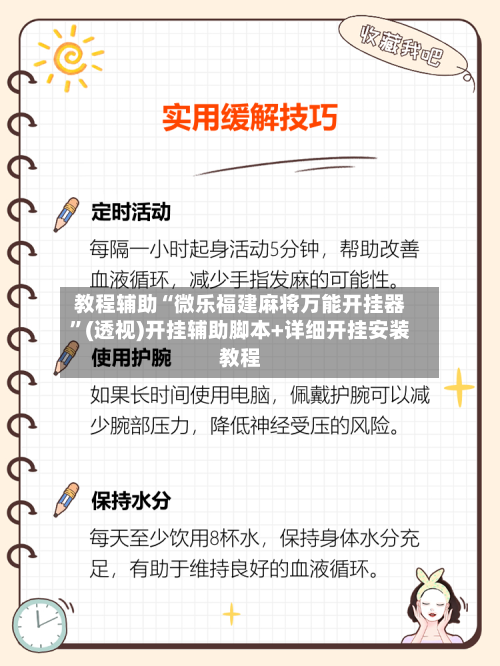 收藏我吧

实用缓解技巧

定时活动

每隔一小时起身活动5分钟，帮助改善血液循环，减少手指发麻的可能性。

教程辅助“微乐福建麻将万能开挂器”(透视)开挂辅助脚本+详细开挂安装教程

使用护腕

如果长时间使用电脑，佩戴护腕可以减少腕部压力，降低神经受压的风险。

保持水分

每天至少饮用8杯水，保持身体水分充足，有助于维持良好的血液循环。